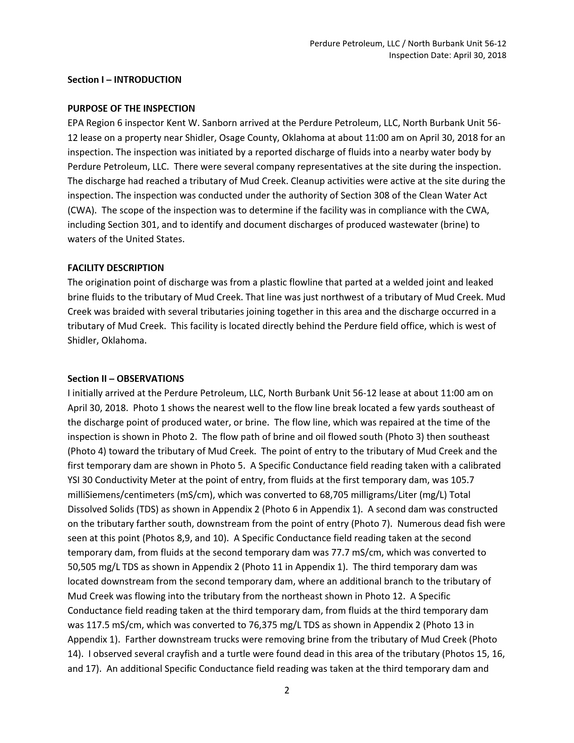 Perdure Petroleum, LLC / North Burbank Unit 56-12
Inspection Date: April 30, 2018

Section I – INTRODUCTION

PURPOSE OF THE INSPECTION
EPA Region 6 inspector Kent W. Sanborn arrived at the Perdure Petroleum, LLC, North Burbank Unit 56-12 lease on a property near Shidler, Osage County, Oklahoma at about 11:00 am on April 30, 2018 for an inspection. The inspection was initiated by a reported discharge of fluids into a nearby water body by Perdure Petroleum, LLC. There were several company representatives at the site during the inspection. The discharge had reached a tributary of Mud Creek. Cleanup activities were active at the site during the inspection. The inspection was conducted under the authority of Section 308 of the Clean Water Act (CWA). The scope of the inspection was to determine if the facility was in compliance with the CWA, including Section 301, and to identify and document discharges of produced wastewater (brine) to waters of the United States.

FACILITY DESCRIPTION
The origination point of discharge was from a plastic flowline that parted at a welded joint and leaked brine fluids to the tributary of Mud Creek. That line was just northwest of a tributary of Mud Creek. Mud Creek was braided with several tributaries joining together in this area and the discharge occurred in a tributary of Mud Creek. This facility is located directly behind the Perdure field office, which is west of Shidler, Oklahoma.

Section II – OBSERVATIONS
I initially arrived at the Perdure Petroleum, LLC, North Burbank Unit 56-12 lease at about 11:00 am on April 30, 2018. Photo 1 shows the nearest well to the flow line break located a few yards southeast of the discharge point of produced water, or brine. The flow line, which was repaired at the time of the inspection is shown in Photo 2. The flow path of brine and oil flowed south (Photo 3) then southeast (Photo 4) toward the tributary of Mud Creek. The point of entry to the tributary of Mud Creek and the first temporary dam are shown in Photo 5. A Specific Conductance field reading taken with a calibrated YSI 30 Conductivity Meter at the point of entry, from fluids at the first temporary dam, was 105.7 milliSiemens/centimeters (mS/cm), which was converted to 68,705 milligrams/Liter (mg/L) Total Dissolved Solids (TDS) as shown in Appendix 2 (Photo 6 in Appendix 1). A second dam was constructed on the tributary farther south, downstream from the point of entry (Photo 7). Numerous dead fish were seen at this point (Photos 8,9, and 10). A Specific Conductance field reading taken at the second temporary dam, from fluids at the second temporary dam was 77.7 mS/cm, which was converted to 50,505 mg/L TDS as shown in Appendix 2 (Photo 11 in Appendix 1). The third temporary dam was located downstream from the second temporary dam, where an additional branch to the tributary of Mud Creek was flowing into the tributary from the northeast shown in Photo 12. A Specific Conductance field reading taken at the third temporary dam, from fluids at the third temporary dam was 117.5 mS/cm, which was converted to 76,375 mg/L TDS as shown in Appendix 2 (Photo 13 in Appendix 1). Farther downstream trucks were removing brine from the tributary of Mud Creek (Photo 14). I observed several crayfish and a turtle were found dead in this area of the tributary (Photos 15, 16, and 17). An additional Specific Conductance field reading was taken at the third temporary dam and

2